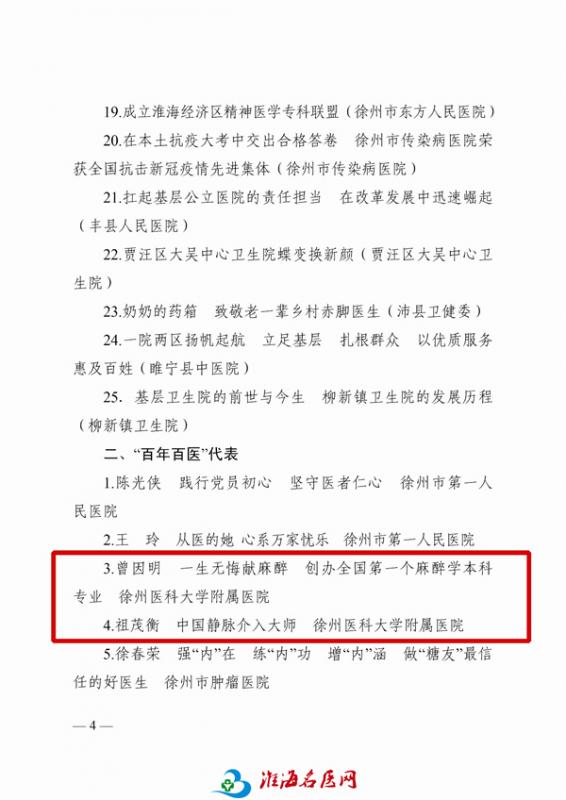 19.成立淮海经济区精神医学专科联盟（徐州市东方人民医院）

20.在本土抗疫大考中交出合格答卷　徐州市传染病医院荣获全国抗击新冠疫情先进集体（徐州市传染病医院）

21.扛起基层公立医院的责任担当　在改革发展中迅速崛起（丰县人民医院）

22.贾汪区大吴中心卫生院蝶变换新颜（贾汪区大吴中心卫生院）

23.奶奶的药箱　致敬老一辈乡村赤脚医生（沛县卫健委）

24.一院两区扬帆起航　立足基层　扎根群众　以优质服务惠及百姓（睢宁县中医院）

25. 基层卫生院的前世与今生　柳新镇卫生院的发展历程（柳新镇卫生院）

二、“百年百医”代表

1.陈光侠　践行党员初心　坚守医者仁心　徐州市第一人民医院

2.王　玲　从医的她 心系万家忧乐　徐州市第一人民医院

3.曾因明　一生无悔献麻醉　创办全国第一个麻醉学本科专业　徐州医科大学附属医院

4.祖茂衡　中国静脉介入大师　徐州医科大学附属医院

5.徐春荣　强“内”在　练“内”功　增“内”涵　做“糖友”最信任的好医生　徐州市肿瘤医院

— 4 —

淮海名医网